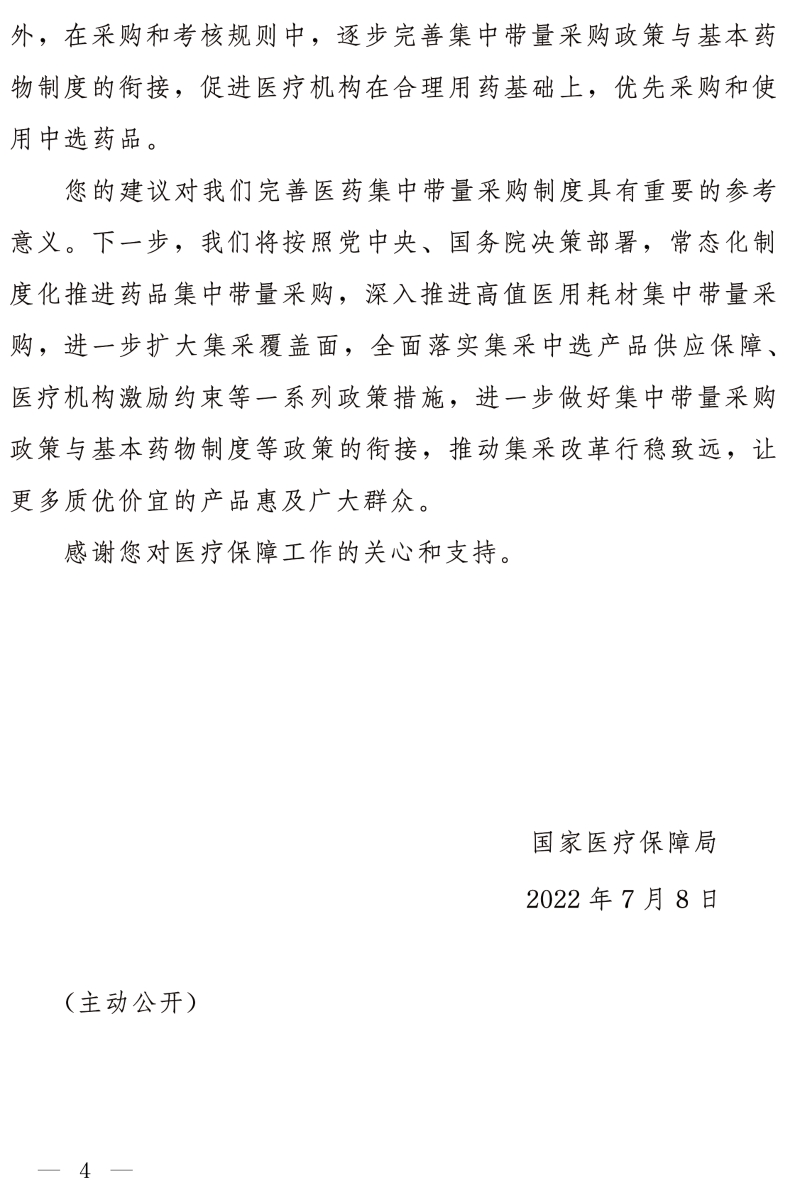 外，在采购和考核规则中，逐步完善集中带量采购政策与基本药物制度的衔接，促进医疗机构在合理用药基础上，优先采购和使用中选药品。

您的建议对我们完善医药集中带量采购制度具有重要的参考意义。下一步，我们将按照党中央、国务院决策部署，常态化制度化推进药品集中带量采购，深入推进高值医用耗材集中带量采购，进一步扩大集采覆盖面，全面落实集采中选产品供应保障、医疗机构激励约束等一系列政策措施，进一步做好集中带量采购政策与基本药物制度等政策的衔接，推动集采改革行稳致远，让更多质优价宜的产品惠及广大群众。

感谢您对医疗保障工作的关心和支持。

国家医疗保障局

2022 年 7 月 8 日

（主动公开）

— 4 —